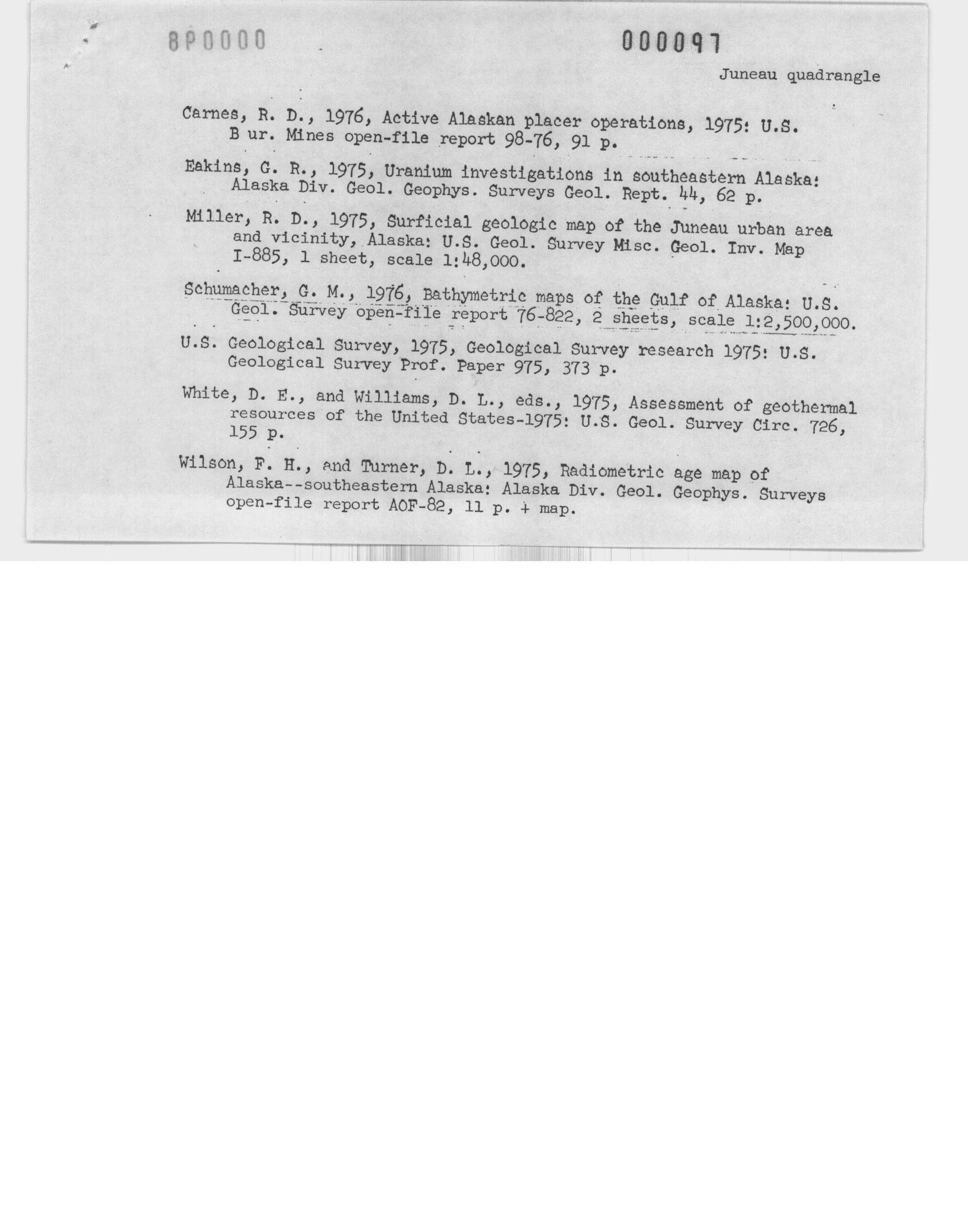 8P0000

000097

Juneau quadrangle

Carnes, R. D., 1976, Active Alaskan placer operations, 1975: U.S. B ur. Mines open-file report 98-76, 91 p.

Eakins, G. R., 1975, Uranium investigations in southeastern Alaska: Alaska Div. Geol. Geophys. Surveys Geol. Rept. 44, 62 p.

Miller, R. D., 1975, Surficial geologic map of the Juneau urban area and vicinity, Alaska: U.S. Geol. Survey Misc. Geol. Inv. Map I-885, 1 sheet, scale 1:48,000.

Schumacher, G. M., 1976, Bathymetric maps of the Gulf of Alaska: U.S. Geol. Survey open-file report 76-822, 2 sheets, scale 1:2,500,000.

U.S. Geological Survey, 1975, Geological Survey research 1975: U.S. Geological Survey Prof. Paper 975, 373 p.

White, D. E., and Williams, D. L., eds., 1975, Assessment of geothermal resources of the United States-1975: U.S. Geol. Survey Circ. 726, 155 p.

Wilson, F. H., and Turner, D. L., 1975, Radiometric age map of Alaska--southeastern Alaska: Alaska Div. Geol. Geophys. Surveys open-file report AOF-82, 11 p. + map.